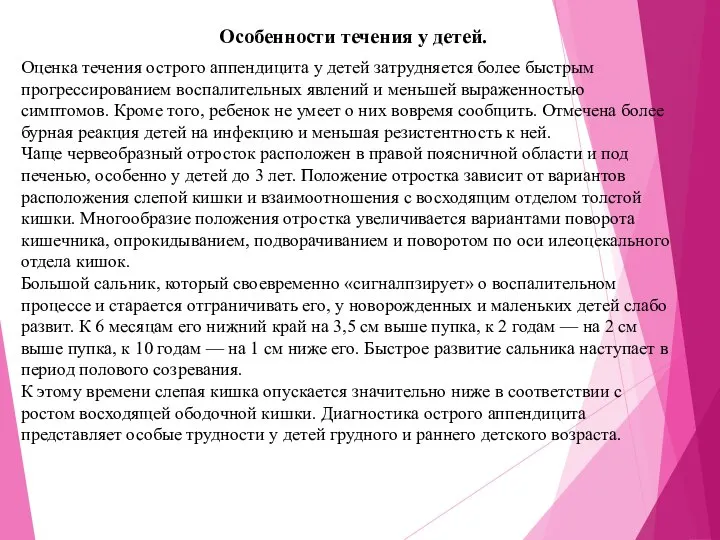 Особенности течения у детей.

Оценка течения острого аппендицита у детей затрудняется более быстрым прогрессированием воспалительных явлений и меньшей выраженностью симптомов. Кроме того, ребенок не умеет о них вовремя сообщить. Отмечена более бурная реакция детей на инфекцию и меньшая резистентность к ней.
Чаще червеобразный отросток расположен в правой поясничной области и под печенью, особенно у детей до 3 лет. Положение отростка зависит от вариантов расположения слепой кишки и взаимоотношения с восходящим отделом толстой кишки. Многообразие положения отростка увеличивается вариантами поворота кишечника, опрокидыванием, подворачиванием и поворотом по оси илеоцекального отдела кишок.
Большой сальник, который своевременно «сигналпзирует» о воспалительном процессе и старается отграничивать его, у новорожденных и маленьких детей слабо развит. К 6 месяцам его нижний край на 3,5 см выше пупка, к 2 годам — на 2 см выше пупка, к 10 годам — на 1 см ниже его. Быстрое развитие сальника наступает в период полового созревания.
К этому времени слепая кишка опускается значительно ниже в соответствии с ростом восходящей ободочной кишки. Диагностика острого аппендицита представляет особые трудности у детей грудного и раннего детского возраста.